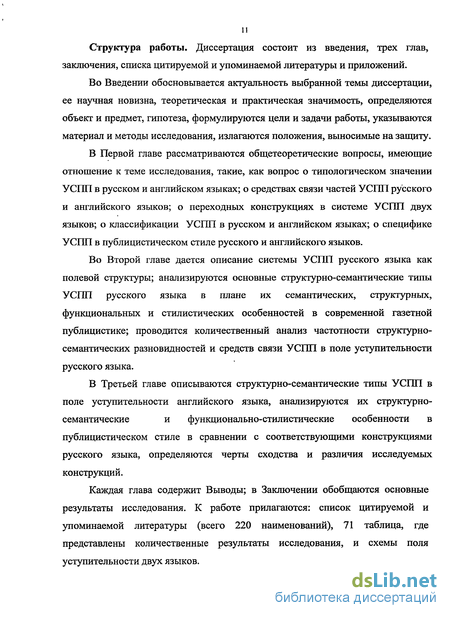 11

Структура работы. Диссертация состоит из введения, трех глав, заключения, списка цитируемой и упоминаемой литературы и приложений.

Во Введении обосновывается актуальность выбранной темы диссертации, ее научная новизна, теоретическая и практическая значимость, определяются объект и предмет, гипотеза, формулируются цели и задачи работы, указываются материал и методы исследования, излагаются положения, выносимые на защиту.

В Первой главе рассматриваются общетеоретические вопросы, имеющие отношение к теме исследования, такие, как вопрос о типологическом значении УСПП в русском и английском языках; о средствах связи частей УСПП русского и английского языков; о переходных конструкциях в системе УСПП двух языков; о классификации УСПП в русском и английском языках; о специфике УСПП в публицистическом стиле русского и английского языков.

Во Второй главе дается описание системы УСПП русского языка как полевой структуры; анализируются основные структурно-семантические типы УСПП русского языка в плане их семантических, структурных, функциональных и стилистических особенностей в современной газетной публицистике; проводится количественный анализ частотности структурно-семантических разновидностей и средств связи УСПП в поле уступительности русского языка.

В Третьей главе описываются структурно-семантические типы УСПП в поле уступительности английского языка, анализируются их структурно-семантические и функционально-стилистические особенности в публицистическом стиле в сравнении с соответствующими конструкциями русского языка, определяются черты сходства и различия исследуемых конструкций.

Каждая глава содержит Выводы; в Заключении обобщаются основные результаты исследования. К работе прилагаются: список цитируемой и упоминаемой литературы (всего 220 наименований), 71 таблица, где представлены количественные результаты исследования, и схемы поля уступительности двух языков.

dsLib.net
библиотека диссертаций